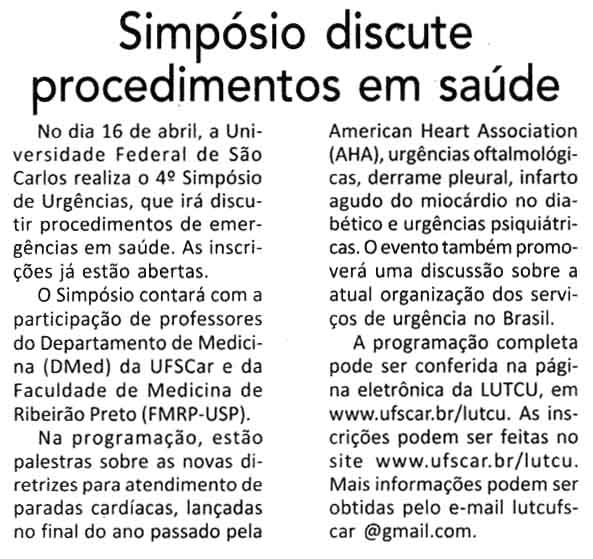 Simpósio discute procedimentos em saúde

No dia 16 de abril, a Universidade Federal de São Carlos realiza o 4º Simpósio de Urgências, que irá discutir procedimentos de emergências em saúde. As inscrições já estão abertas.

O Simpósio contará com a participação de professores do Departamento de Medicina (DMed) da UFSCar e da Faculdade de Medicina de Ribeirão Preto (FMRP-USP).

Na programação, estão palestras sobre as novas diretrizes para atendimento de paradas cardíacas, lançadas no final do ano passado pela American Heart Association (AHA), urgências oftalmológicas, derrame pleural, infarto agudo do miocárdio no diabético e urgências psiquiátricas. O evento também promoverá uma discussão sobre a atual organização dos serviços de urgência no Brasil.

A programação completa pode ser conferida na página eletrônica da LUTCU, em www.ufscar.br/lutcu. As inscrições podem ser feitas no site www.ufscar.br/lutcu. Mais informações podem ser obtidas pelo e-mail lutcufscar @gmail.com.